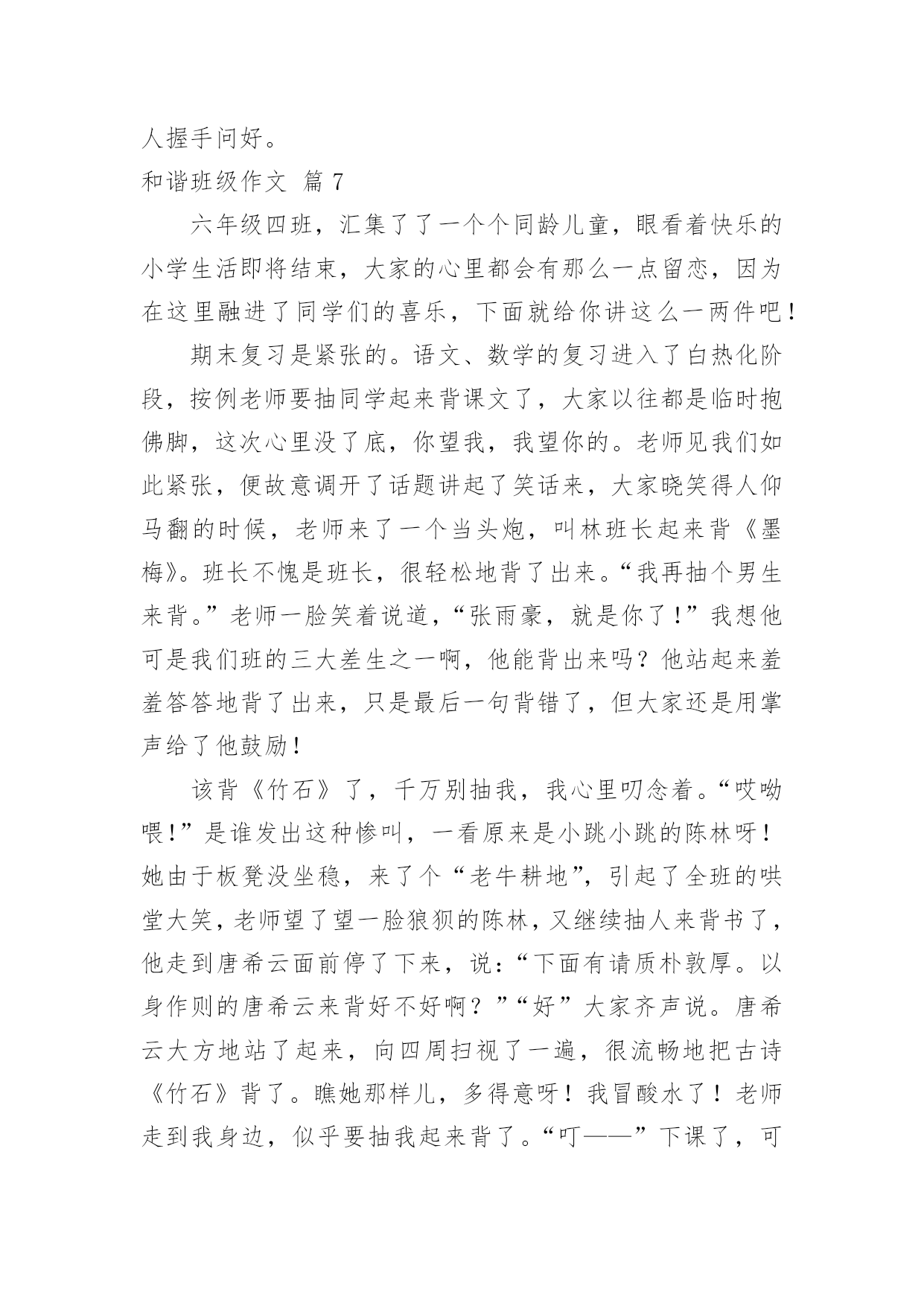 人握手问好。

和谐班级作文 篇 7

六年级四班，汇集了了一个个同龄儿童，眼看着快乐的小学生活即将结束，大家的心里都会有那么一点留恋，因为在这里融进了同学们的喜乐，下面就给你讲这么一两件吧！

期末复习是紧张的。语文、数学的复习进入了白热化阶段，按例老师要抽同学起来背课文了，大家以往都是临时抱佛脚，这次心里没了底，你望我，我望你的。老师见我们如此紧张，便故意调开了话题讲起了笑话来，大家晓笑得人仰马翻的时候，老师来了一个当头炮，叫林班长起来背《墨梅》。班长不愧是班长，很轻松地背了出来。“我再抽个男生来背。”老师一脸笑着说道，“张雨豪，就是你了！”我想他可是我们班的三大差生之一啊，他能背出来吗？他站起来羞羞答答地背了出来，只是最后一句背错了，但大家还是用掌声给了他鼓励！

该背《竹石》了，千万别抽我，我心里叨念着。“哎呦喂！”是谁发出这种惨叫，一看原来是小跳小跳的陈林呀！她由于板凳没坐稳，来了个“老牛耕地”，引起了全班的哄堂大笑，老师望了望一脸狼狈的陈林，又继续抽人来背书了，他走到唐希云面前停了下来，说：“下面有请质朴敦厚。以身作则的唐希云来背好不好啊？”“好”大家齐声说。唐希云大方地站了起来，向四周扫视了一遍，很流畅地把古诗《竹石》背了。瞧她那样儿，多得意呀！我冒酸水了！老师走到我身边，似乎要抽我起来背了。“叮——”下课了，可